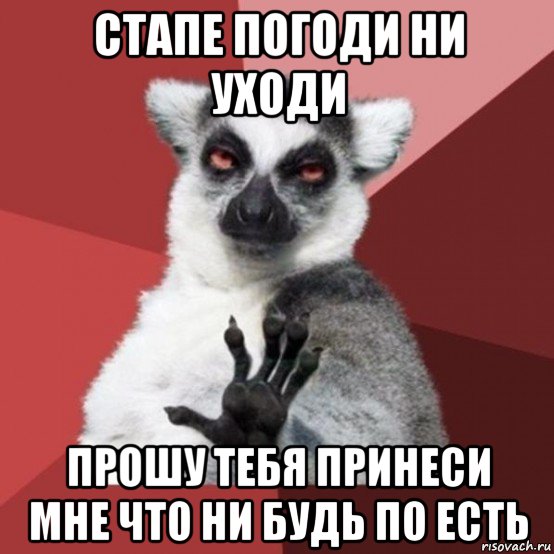 СТАПЕ ПОГОДИ НИ УХОДИ

ПРОШУ ТЕБЯ ПРИНЕСИ МНЕ ЧТО НИ БУДЬ ПО ЕСТЬ

risovach.ru